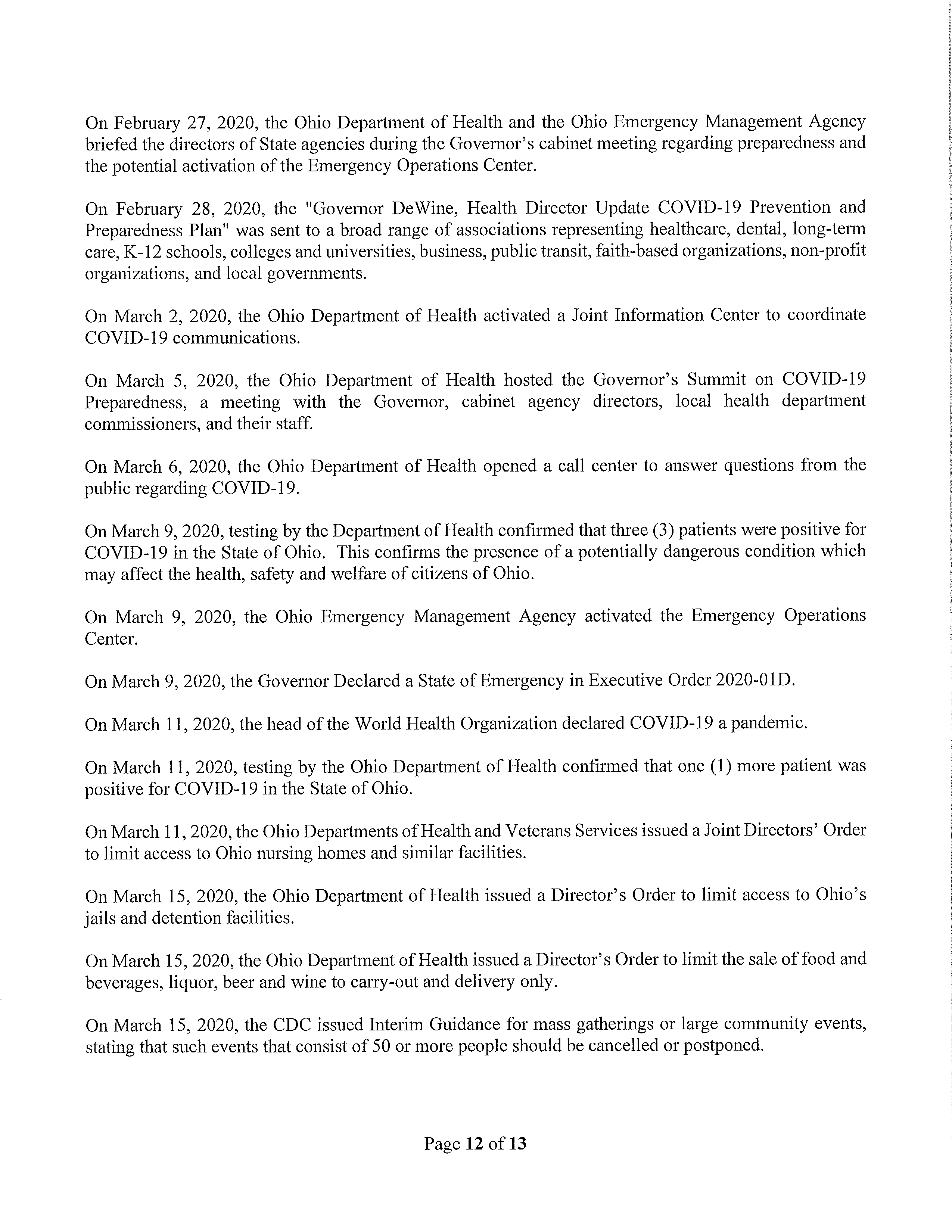 On February 27, 2020, the Ohio Department of Health and the Ohio Emergency Management Agency briefed the directors of State agencies during the Governor's cabinet meeting regarding preparedness and the potential activation of the Emergency Operations Center.

On February 28, 2020, the "Governor DeWine, Health Director Update COVID-19 Prevention and Preparedness Plan" was sent to a broad range of associations representing healthcare, dental, long-term care, K-12 schools, colleges and universities, business, public transit, faith-based organizations, non-profit organizations, and local governments.

On March 2, 2020, the Ohio Department of Health activated a Joint Information Center to coordinate COVID-19 communications.

On March 5, 2020, the Ohio Department of Health hosted the Governor's Summit on COVID-19 Preparedness, a meeting with the Governor, cabinet agency directors, local health department commissioners, and their staff.

On March 6, 2020, the Ohio Department of Health opened a call center to answer questions from the public regarding COVID-19.

On March 9, 2020, testing by the Department of Health confirmed that three (3) patients were positive for COVID-19 in the State of Ohio. This confirms the presence of a potentially dangerous condition which may affect the health, safety and welfare of citizens of Ohio.

On March 9, 2020, the Ohio Emergency Management Agency activated the Emergency Operations Center.

On March 9, 2020, the Governor Declared a State of Emergency in Executive Order 2020-01D.

On March 11, 2020, the head of the World Health Organization declared COVID-19 a pandemic.

On March 11, 2020, testing by the Ohio Department of Health confirmed that one (1) more patient was positive for COVID-19 in the State of Ohio.

On March 11, 2020, the Ohio Departments of Health and Veterans Services issued a Joint Directors' Order to limit access to Ohio nursing homes and similar facilities.

On March 15, 2020, the Ohio Department of Health issued a Director's Order to limit access to Ohio's jails and detention facilities.

On March 15, 2020, the Ohio Department of Health issued a Director's Order to limit the sale of food and beverages, liquor, beer and wine to carry-out and delivery only.

On March 15, 2020, the CDC issued Interim Guidance for mass gatherings or large community events, stating that such events that consist of 50 or more people should be cancelled or postponed.

Page 12 of 13